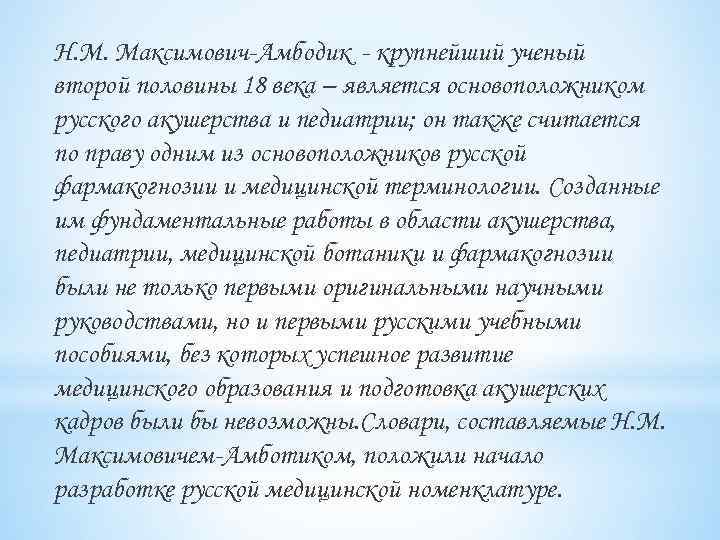 Н.М. Максимович-Амбодик - крупнейший ученый второй половины 18 века – является основоположником русского акушерства и педиатрии; он также считается по праву одним из основоположников русской фармакогнозии и медицинской терминологии. Созданные им фундаментальные работы в области акушерства, педиатрии, медицинской ботаники и фармакогнозии были не только первыми оригинальными научными руководствами, но и первыми русскими учебными пособиями, без которых успешное развитие медицинского образования и подготовка акушерских кадров были бы невозможны.Словари, составляемые Н.М. Максимовичем-Амботиком, положили начало разработке русской медицинской номенклатуре.